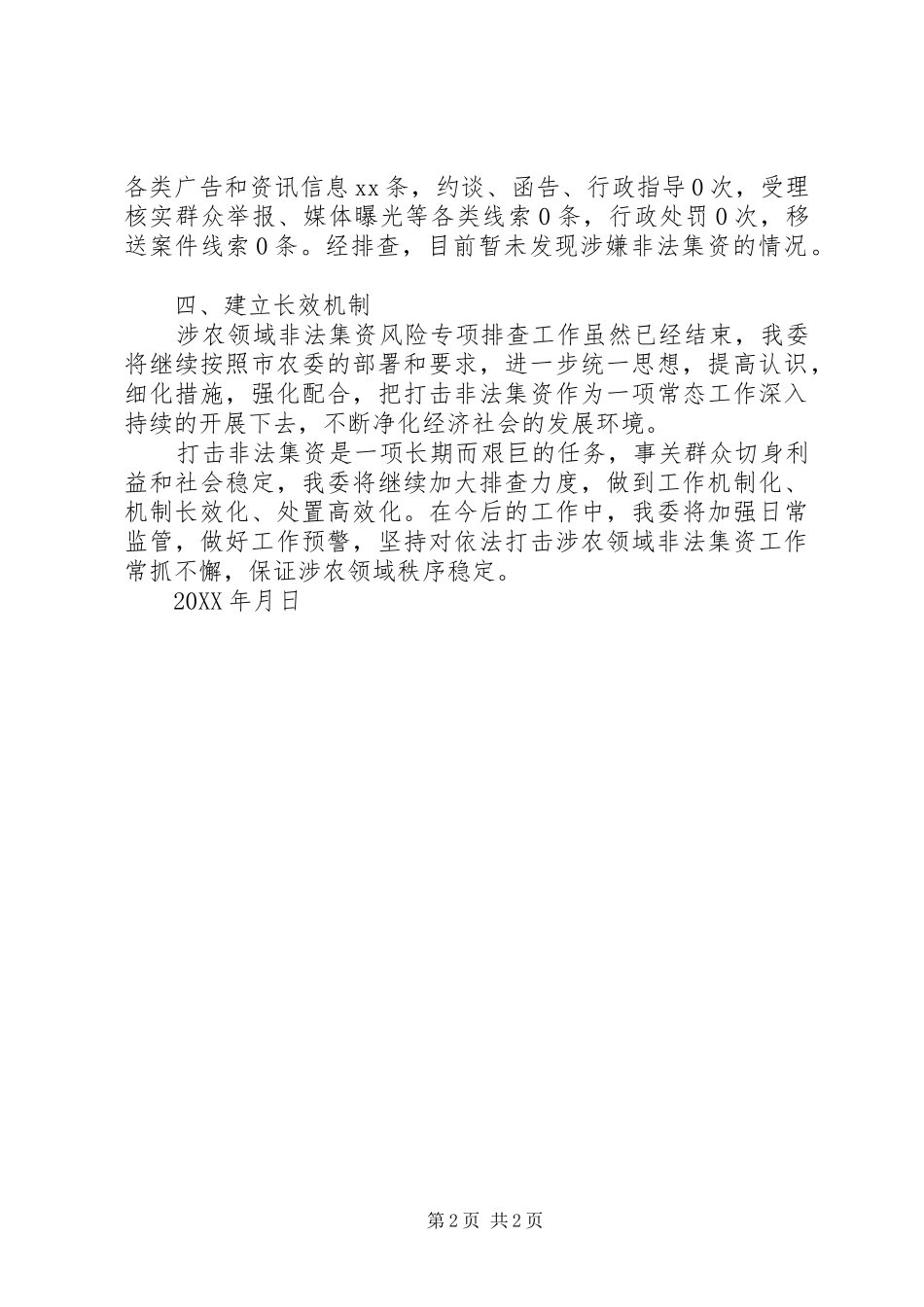 各类广告和资讯信息xx条，约谈、函告、行政指导0次，受理核实群众举报、媒体曝光等各类线索0条，行政处罚0次，移送案件线索0条。经排查，目前暂未发现涉嫌非法集资的情况。

四、建立长效机制

涉农领域非法集资风险专项排查工作虽然已经结束，我委将继续按照市农委的部署和要求，进一步统一思想，提高认识，细化措施，强化配合，把打击非法集资作为一项常态工作深入持续的开展下去，不断净化经济社会的发展环境。

打击非法集资是一项长期而艰巨的任务，事关群众切身利益和社会稳定，我委将继续加大排查力度，做到工作机制化、机制长效化、处置高效化。在今后的工作中，我委将加强日常监管，做好工作预警，坚持对依法打击涉农领域非法集资工作常抓不懈，保证涉农领域秩序稳定。

20XX年月日

第2页 共2页